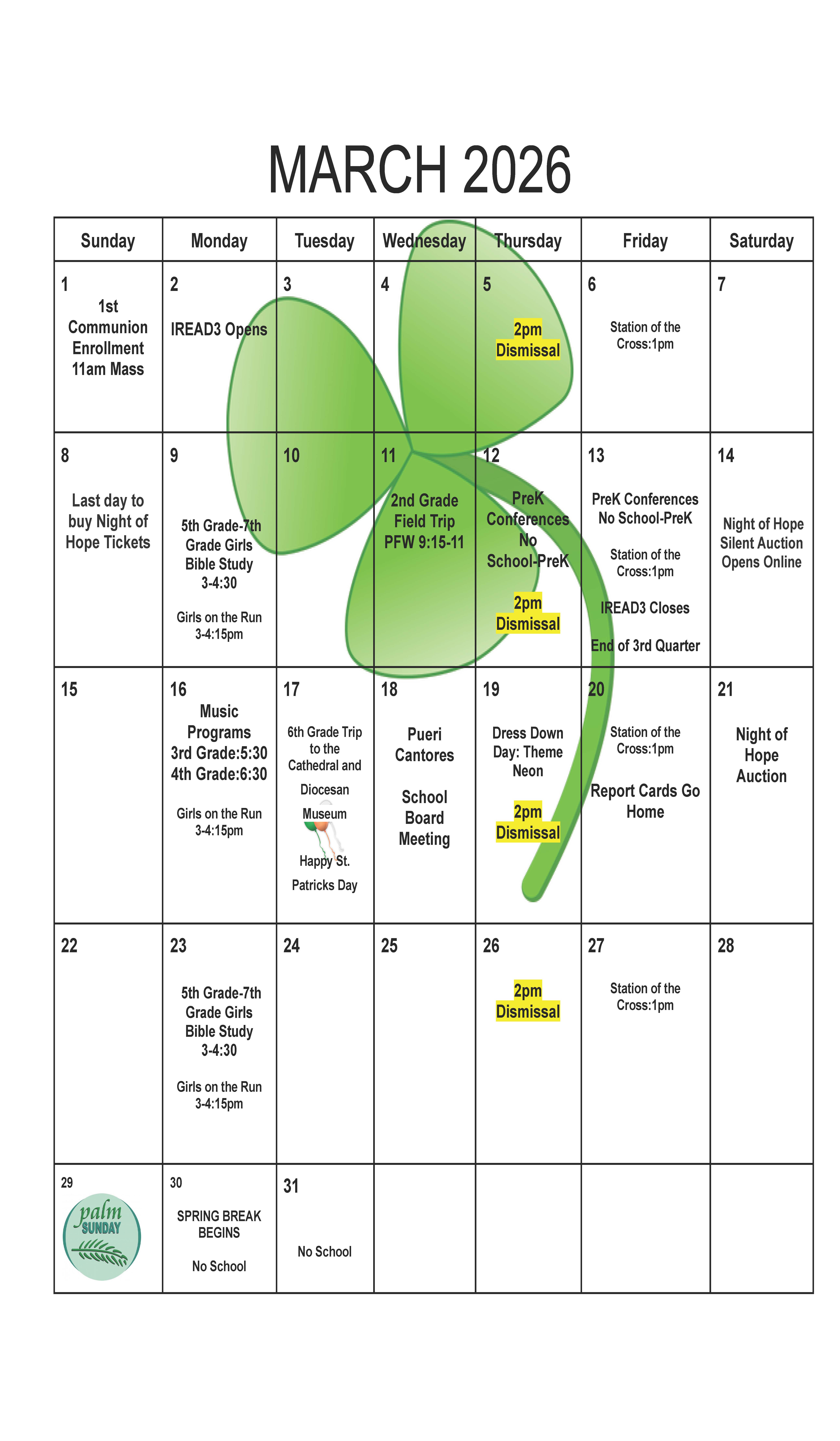 MARCH 2026

| Sunday | Monday | Tuesday | Wednesday | Thursday | Friday | Saturday |
|---|---|---|---|---|---|---|
| 1 1st Communion Enrollment 11am Mass | 2 IREAD3 Opens | 3 | 4 | 5 2pm Dismissal | 6 Station of the Cross:1pm | 7 |
| 8 Last day to buy Night of Hope Tickets | 9 5th Grade-7th Grade Girls Bible Study 3-4:30 Girls on the Run 3-4:15pm | 10 | 11 2nd Grade Field Trip PFW 9:15-11 | 12 PreK Conferences No School-PreK 2pm Dismissal | 13 PreK Conferences No School-PreK Station of the Cross:1pm IREAD3 Closes End of 3rd Quarter | 14 Night of Hope Silent Auction Opens Online |
| 15 | 16 Music Programs 3rd Grade:5:30 4th Grade:6:30 Girls on the Run 3-4:15pm | 17 6th Grade Trip to the Cathedral and Diocesan Museum Happy St. Patricks Day | 18 Pueri Cantores School Board Meeting | 19 Dress Down Day: Theme Neon 2pm Dismissal | 20 Station of the Cross:1pm Report Cards Go Home | 21 Night of Hope Auction |
| 22 | 23 5th Grade-7th Grade Girls Bible Study 3-4:30 Girls on the Run 3-4:15pm | 24 | 25 | 26 2pm Dismissal | 27 Station of the Cross:1pm | 28 |
| 29 palm SUNDAY | 30 SPRING BREAK BEGINS No School | 31 No School | | | | |